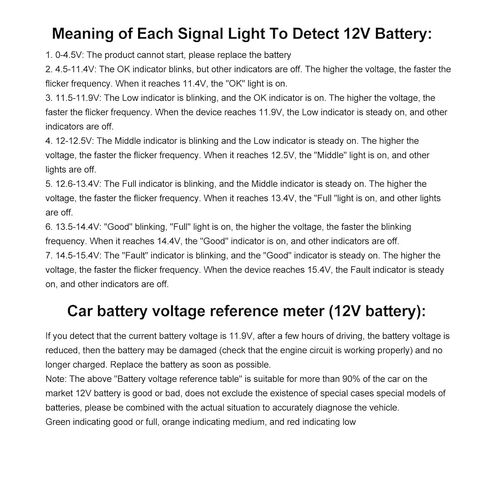 Meaning of Each Signal Light To Detect 12V Battery:

1. 0-4.5V: The product cannot start, please replace the battery
2. 4.5-11.4V: The OK indicator blinks, but other indicators are off. The higher the voltage, the faster the flicker frequency. When it reaches 11.4V, the "OK" light is on.
3. 11.5-11.9V: The Low indicator is blinking, and the OK indicator is on. The higher the voltage, the faster the flicker frequency. When the device reaches 11.9V, the Low indicator is steady on, and other indicators are off.
4. 12-12.5V: The Middle indicator is blinking and the Low indicator is steady on. The higher the voltage, the faster the flicker frequency. When it reaches 12.5V, the "Middle" light is on, and other lights are off.
5. 12.6-13.4V: The Full indicator is blinking, and the Middle indicator is steady on. The higher the voltage, the faster the flicker frequency. When it reaches 13.4V, the "Full "light is on, and other lights are off.
6. 13.5-14.4V: "Good" blinking, "Full" light is on, the higher the voltage, the faster the blinking frequency. When it reaches 14.4V, the "Good" indicator is on, and other indicators are off.
7. 14.5-15.4V: The "Fault" indicator is blinking, and the "Good" indicator is steady on. The higher the voltage, the faster the flicker frequency. When the device reaches 15.4V, the Fault indicator is steady on, and other indicators are off.

Car battery voltage reference meter (12V battery):

If you detect that the current battery voltage is 11.9V, after a few hours of driving, the battery voltage is reduced, then the battery may be damaged (check that the engine circuit is working properly) and no longer charged. Replace the battery as soon as possible.
Note: The above "Battery voltage reference table" is suitable for more than 90% of the car on the market 12V battery is good or bad, does not exclude the existence of special cases special models of batteries, please be combined with the actual situation to accurately diagnose the vehicle.
Green indicating good or full, orange indicating medium, and red indicating low